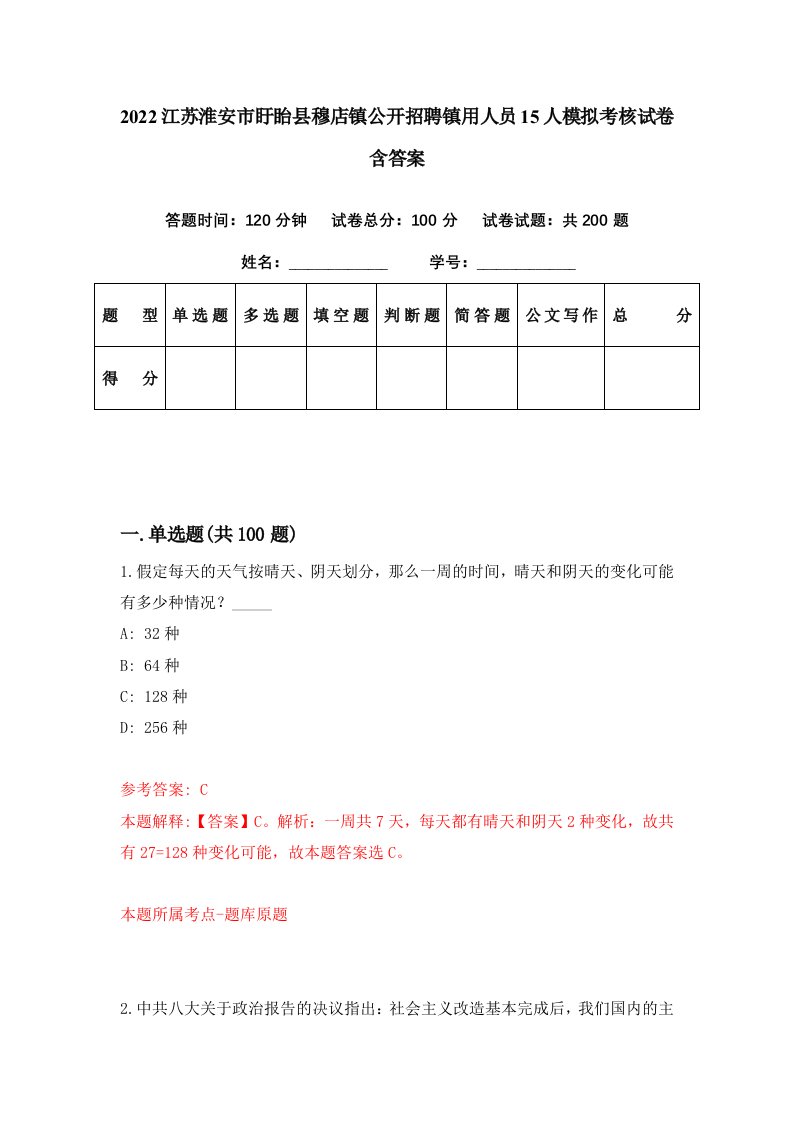 2022江苏淮安市盱眙县穆店镇公开招聘镇用人员15人模拟考核试卷含答案

答题时间：120分钟　试卷总分：100分　试卷试题：共200题

姓名：____________　学号：____________

| 题　型 | 单选题 | 多选题 | 填空题 | 判断题 | 简答题 | 公文写作 | 总　分 |
|---|---|---|---|---|---|---|---|
| 得　分 | | | | | | | |

一.单选题(共100题)

1.假定每天的天气按晴天、阴天划分，那么一周的时间，晴天和阴天的变化可能有多少种情况？_____

A: 32种

B: 64种

C: 128种

D: 256种

参考答案: C

本题解释:【答案】C。解析：一周共7天，每天都有晴天和阴天2种变化，故共有27=128种变化可能，故本题答案选C。

本题所属考点-题库原题

2.中共八大关于政治报告的决议指出：社会主义改造基本完成后，我们国内的主